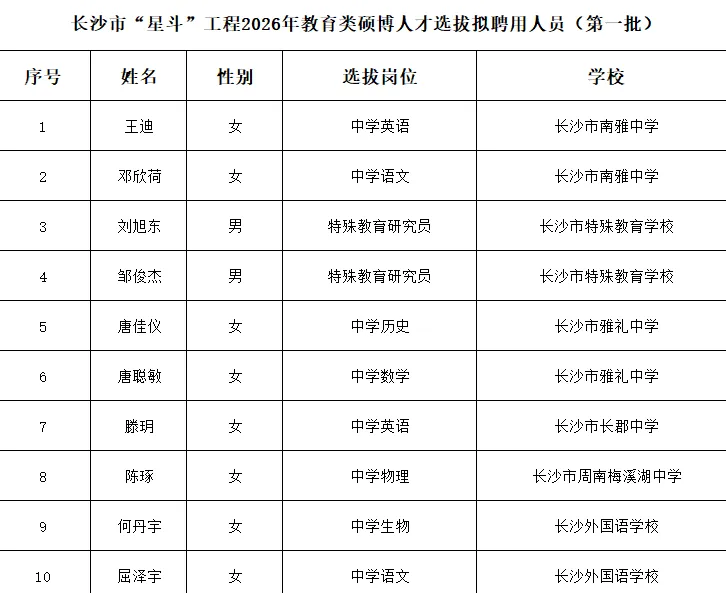 长沙市“星斗”工程2026年教育类硕博人才选拔拟聘用人员（第一批）

| 序号 | 姓名 | 性别 | 选拔岗位 | 学校 |
|---|---|---|---|---|
| 1 | 王迪 | 女 | 中学英语 | 长沙市南雅中学 |
| 2 | 邓欣荷 | 女 | 中学语文 | 长沙市南雅中学 |
| 3 | 刘旭东 | 男 | 特殊教育研究员 | 长沙市特殊教育学校 |
| 4 | 邹俊杰 | 男 | 特殊教育研究员 | 长沙市特殊教育学校 |
| 5 | 唐佳仪 | 女 | 中学历史 | 长沙市雅礼中学 |
| 6 | 唐聪敏 | 女 | 中学数学 | 长沙市雅礼中学 |
| 7 | 滕玥 | 女 | 中学英语 | 长沙市长郡中学 |
| 8 | 陈琢 | 女 | 中学物理 | 长沙市周南梅溪湖中学 |
| 9 | 何丹宇 | 女 | 中学生物 | 长沙外国语学校 |
| 10 | 屈泽宇 | 女 | 中学语文 | 长沙外国语学校 |